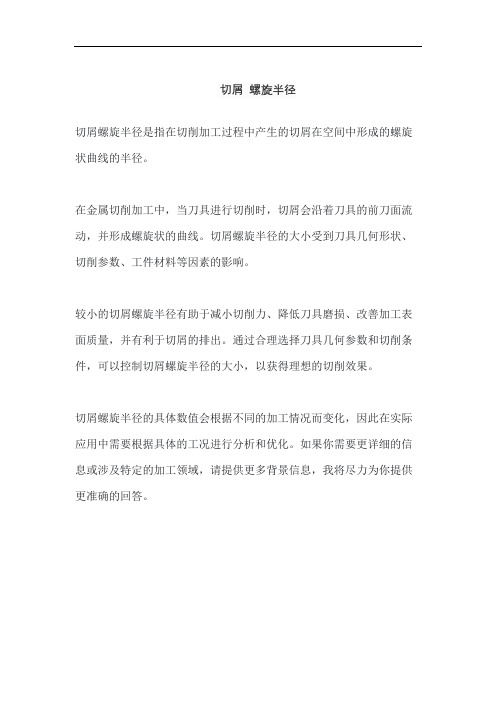 切屑 螺旋半径

切屑螺旋半径是指在切削加工过程中产生的切屑在空间中形成的螺旋状曲线的半径。

在金属切削加工中，当刀具进行切削时，切屑会沿着刀具的前刀面流动，并形成螺旋状的曲线。切屑螺旋半径的大小受到刀具几何形状、切削参数、工件材料等因素的影响。

较小的切屑螺旋半径有助于减小切削力、降低刀具磨损、改善加工表面质量，并有利于切屑的排出。通过合理选择刀具几何参数和切削条件，可以控制切屑螺旋半径的大小，以获得理想的切削效果。

切屑螺旋半径的具体数值会根据不同的加工情况而变化，因此在实际应用中需要根据具体的工况进行分析和优化。如果你需要更详细的信息或涉及特定的加工领域，请提供更多背景信息，我将尽力为你提供更准确的回答。